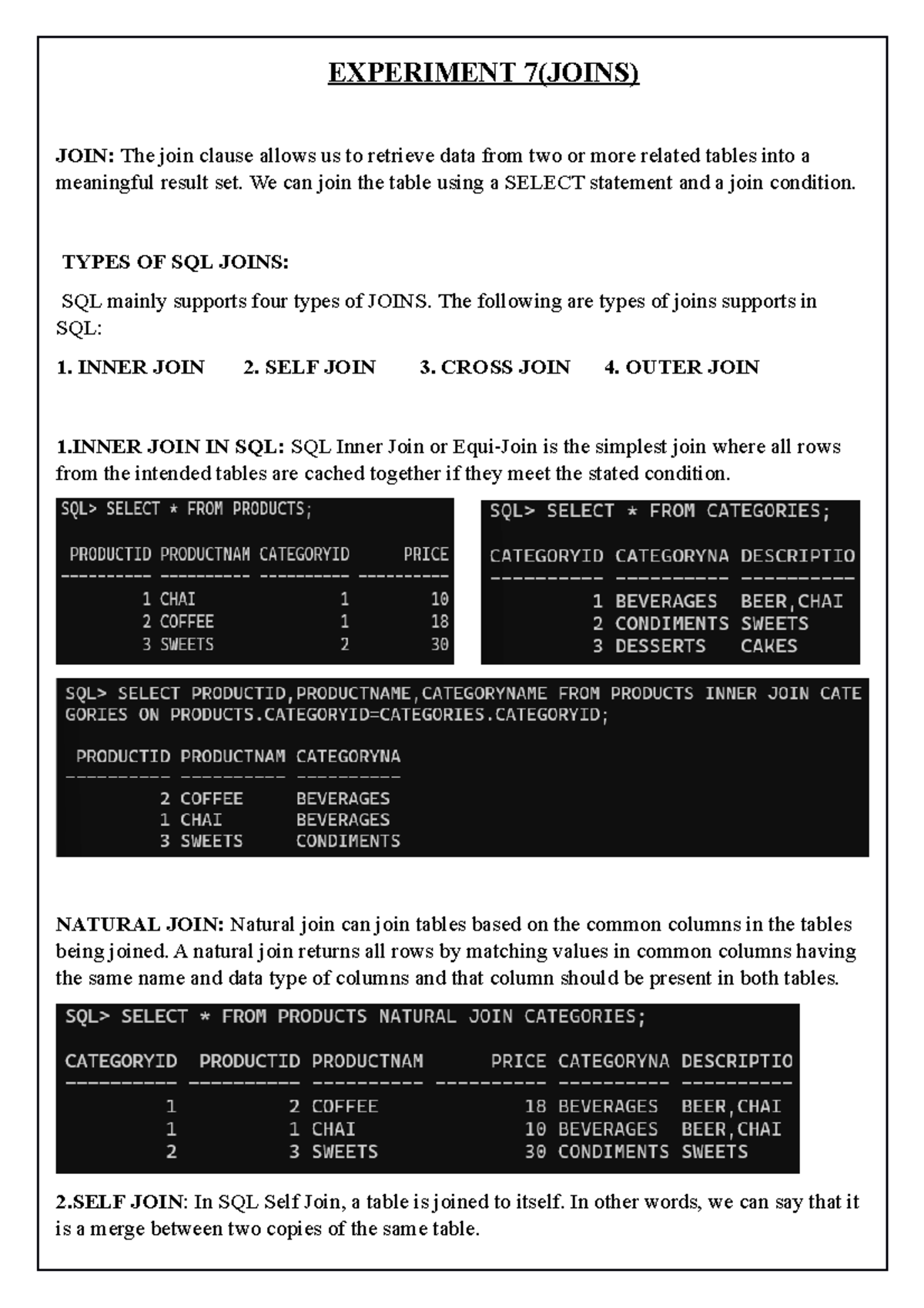 EXPERIMENT 7(JOINS)

JOIN: The join clause allows us to retrieve data from two or more related tables into a meaningful result set. We can join the table using a SELECT statement and a join condition.

TYPES OF SQL JOINS:

SQL mainly supports four types of JOINS. The following are types of joins supports in SQL:

1. INNER JOIN 2. SELF JOIN 3. CROSS JOIN 4. OUTER JOIN

1.INNER JOIN IN SQL: SQL Inner Join or Equi-Join is the simplest join where all rows from the intended tables are cached together if they meet the stated condition.

SQL> SELECT * FROM PRODUCTS;

| PRODUCTID | PRODUCTNAM | CATEGORYID | PRICE |
|---|---|---|---|
| 1 | CHAI | 1 | 10 |
| 2 | COFFEE | 1 | 18 |
| 3 | SWEETS | 2 | 30 |

SQL> SELECT * FROM CATEGORIES;

| CATEGORYID | CATEGORYNA | DESCRIPTIO |
|---|---|---|
| 1 | BEVERAGES | BEER,CHAI |
| 2 | CONDIMENTS | SWEETS |
| 3 | DESSERTS | CAKES |

SQL> SELECT PRODUCTID,PRODUCTNAME,CATEGORYNAME FROM PRODUCTS INNER JOIN CATEGORIES ON PRODUCTS.CATEGORYID=CATEGORIES.CATEGORYID;

| PRODUCTID | PRODUCTNAM | CATEGORYNA |
|---|---|---|
| 2 | COFFEE | BEVERAGES |
| 1 | CHAI | BEVERAGES |
| 3 | SWEETS | CONDIMENTS |

NATURAL JOIN: Natural join can join tables based on the common columns in the tables being joined. A natural join returns all rows by matching values in common columns having the same name and data type of columns and that column should be present in both tables.

SQL> SELECT * FROM PRODUCTS NATURAL JOIN CATEGORIES;

| CATEGORYID | PRODUCTID | PRODUCTNAM | PRICE | CATEGORYNA | DESCRIPTIO |
|---|---|---|---|---|---|
| 1 | 2 | COFFEE | 18 | BEVERAGES | BEER,CHAI |
| 1 | 1 | CHAI | 10 | BEVERAGES | BEER,CHAI |
| 2 | 3 | SWEETS | 30 | CONDIMENTS | SWEETS |

2.SELF JOIN: In SQL Self Join, a table is joined to itself. In other words, we can say that it is a merge between two copies of the same table.